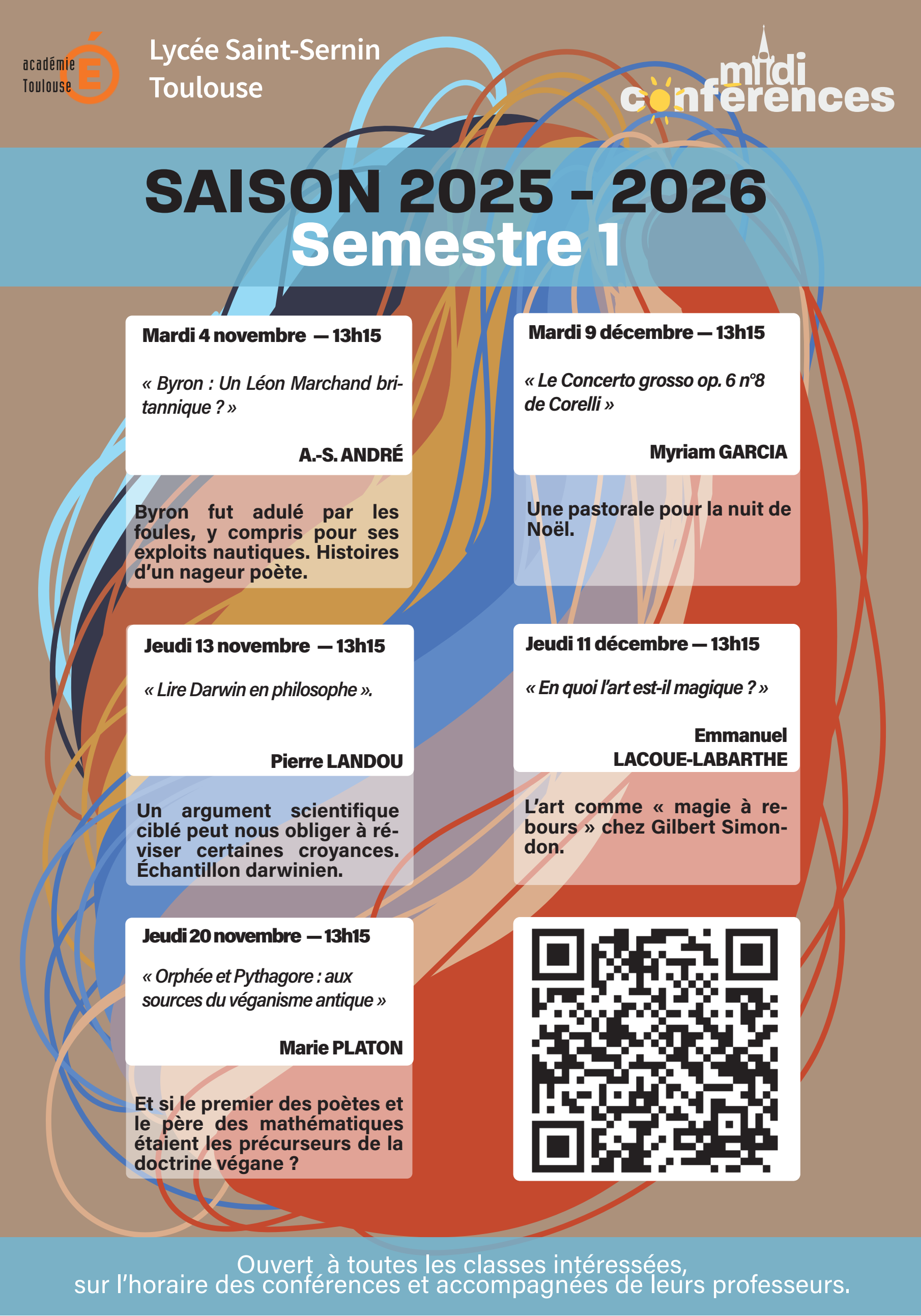 académie Toulouse

Lycée Saint-Sernin
Toulouse

midi conférences

SAISON 2025 - 2026
Semestre 1

Mardi 4 novembre — 13h15

« Byron : Un Léon Marchand britannique ? »

A.-S. ANDRÉ

Byron fut adulé par les foules, y compris pour ses exploits nautiques. Histoires d'un nageur poète.

Jeudi 13 novembre — 13h15

« Lire Darwin en philosophe ».

Pierre LANDOU

Un argument scientifique ciblé peut nous obliger à réviser certaines croyances. Échantillon darwinien.

Jeudi 20 novembre — 13h15

« Orphée et Pythagore : aux sources du véganisme antique »

Marie PLATON

Et si le premier des poètes et le père des mathématiques étaient les précurseurs de la doctrine végane ?

Mardi 9 décembre — 13h15

« Le Concerto grosso op. 6 n°8 de Corelli »

Myriam GARCIA

Une pastorale pour la nuit de Noël.

Jeudi 11 décembre — 13h15

« En quoi l'art est-il magique ? »

Emmanuel LACOUE-LABARTHE

L'art comme « magie à rebours » chez Gilbert Simondon.

Ouvert à toutes les classes intéressées,
sur l'horaire des conférences et accompagnées de leurs professeurs.